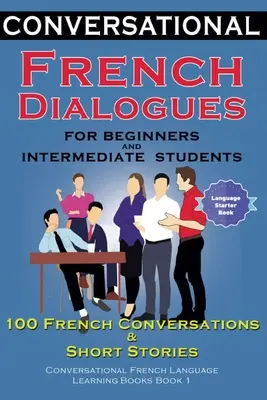 CONVERSATIONAL

FRENCH DIALOGUES

FOR BEGINNERS AND INTERMEDIATE STUDENTS

Language Starter Book

100 FRENCH CONVERSATIONS & SHORT STORIES

CONVERSATIONAL FRENCH LANGUAGE LEARNING BOOKS BOOK 1